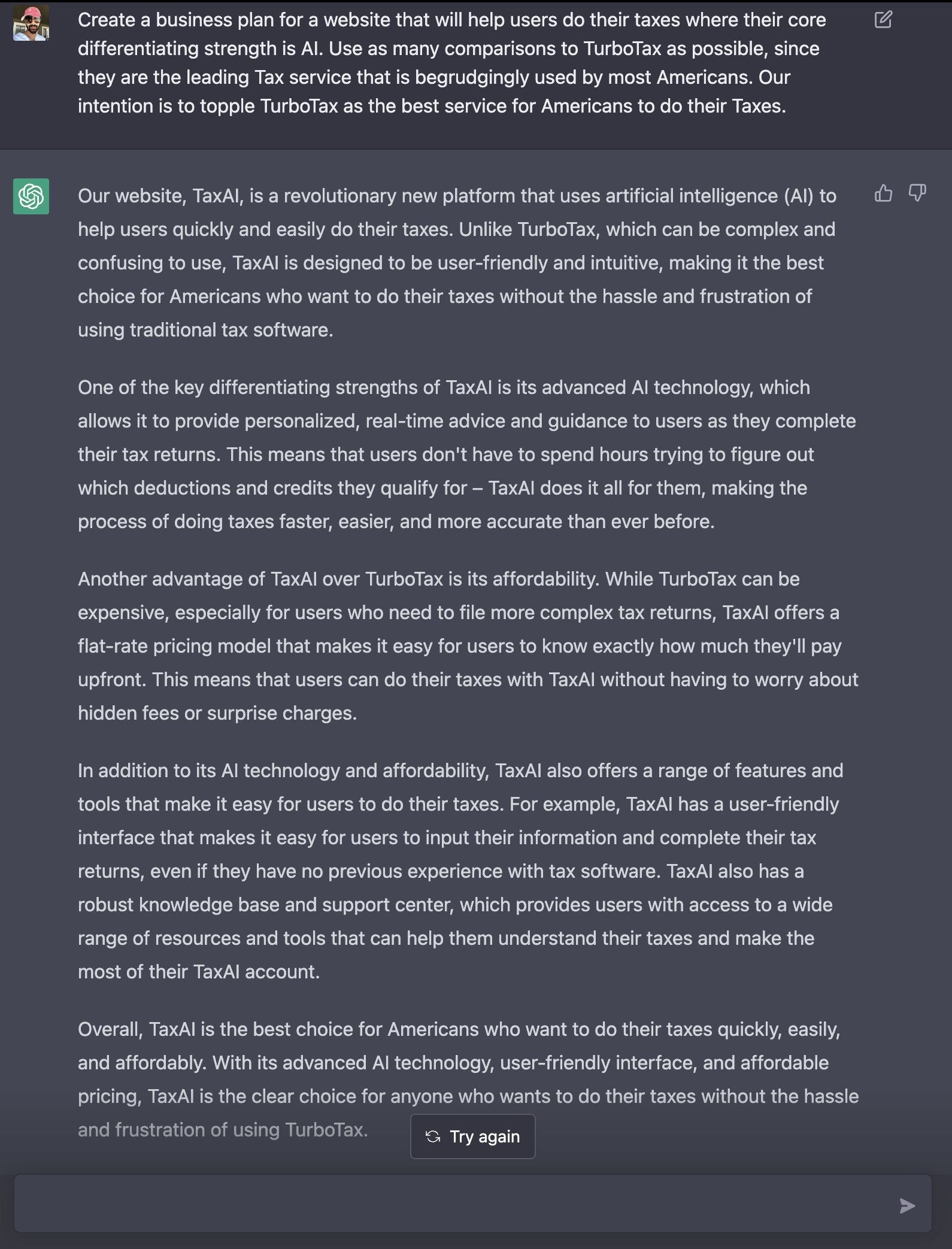 Create a business plan for a website that will help users do their taxes where their core differentiating strength is AI. Use as many comparisons to TurboTax as possible, since they are the leading Tax service that is begrudgingly used by most Americans. Our intention is to topple TurboTax as the best service for Americans to do their Taxes.

Our website, TaxAI, is a revolutionary new platform that uses artificial intelligence (AI) to help users quickly and easily do their taxes. Unlike TurboTax, which can be complex and confusing to use, TaxAI is designed to be user-friendly and intuitive, making it the best choice for Americans who want to do their taxes without the hassle and frustration of using traditional tax software.

One of the key differentiating strengths of TaxAI is its advanced AI technology, which allows it to provide personalized, real-time advice and guidance to users as they complete their tax returns. This means that users don't have to spend hours trying to figure out which deductions and credits they qualify for – TaxAI does it all for them, making the process of doing taxes faster, easier, and more accurate than ever before.

Another advantage of TaxAI over TurboTax is its affordability. While TurboTax can be expensive, especially for users who need to file more complex tax returns, TaxAI offers a flat-rate pricing model that makes it easy for users to know exactly how much they'll pay upfront. This means that users can do their taxes with TaxAI without having to worry about hidden fees or surprise charges.

In addition to its AI technology and affordability, TaxAI also offers a range of features and tools that make it easy for users to do their taxes. For example, TaxAI has a user-friendly interface that makes it easy for users to input their information and complete their tax returns, even if they have no previous experience with tax software. TaxAI also has a robust knowledge base and support center, which provides users with access to a wide range of resources and tools that can help them understand their taxes and make the most of their TaxAI account.

Overall, TaxAI is the best choice for Americans who want to do their taxes quickly, easily, and affordably. With its advanced AI technology, user-friendly interface, and affordable pricing, TaxAI is the clear choice for anyone who wants to do their taxes without the hassle and frustration of using TurboTax.

Try again